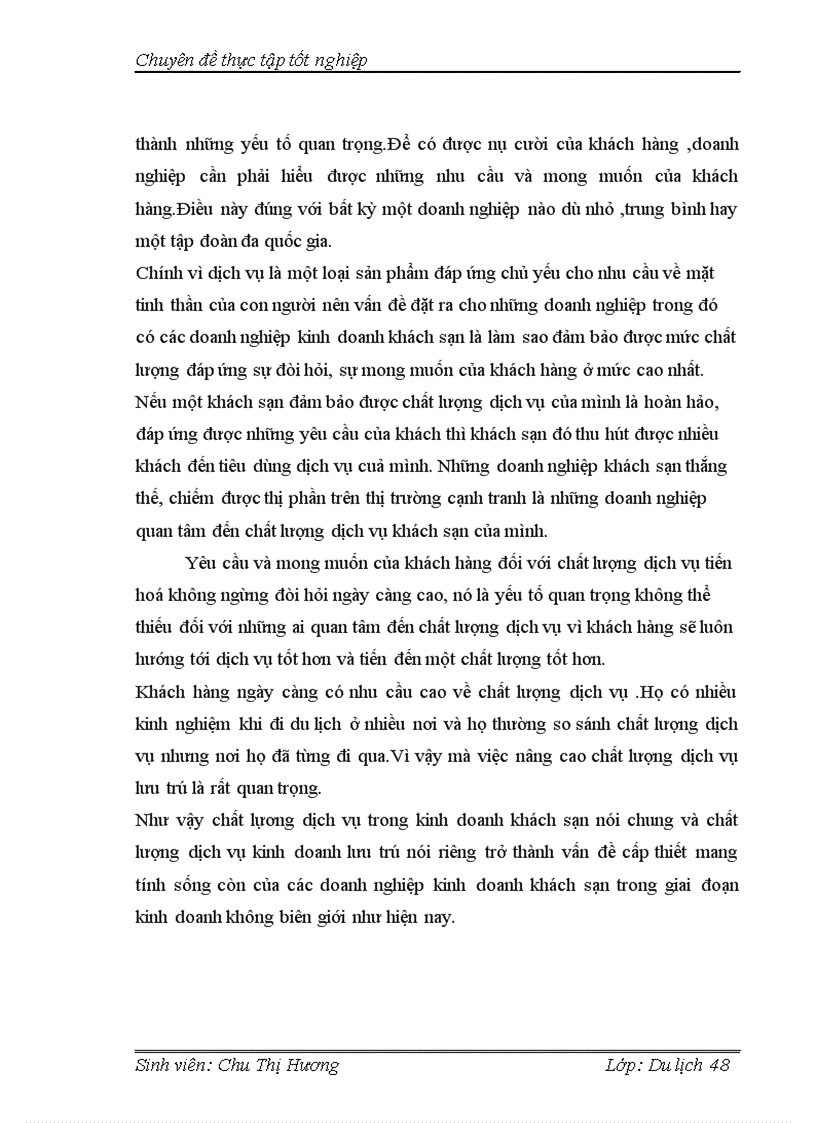 Chuyên đề thực tập tốt nghiệp

thành những yếu tố quan trọng.Để có được nụ cười của khách hàng ,doanh nghiệp cần phải hiểu được những nhu cầu và mong muốn của khách hàng.Điều này đúng với bất kỳ một doanh nghiệp nào dù nhỏ ,trung bình hay một tập đoàn đa quốc gia.

Chính vì dịch vụ là một loại sản phẩm đáp ứng chủ yếu cho nhu cầu về mặt tinh thần của con người nên vấn đề đặt ra cho những doanh nghiệp trong đó có các doanh nghiệp kinh doanh khách sạn là làm sao đảm bảo được mức chất lượng đáp ứng sự đòi hỏi, sự mong muốn của khách hàng ở mức cao nhất. Nếu một khách sạn đảm bảo được chất lượng dịch vụ của mình là hoàn hảo, đáp ứng được những yêu cầu của khách thì khách sạn đó thu hút được nhiều khách đến tiêu dùng dịch vụ cuả mình. Những doanh nghiệp khách sạn thắng thế, chiếm được thị phần trên thị trường cạnh tranh là những doanh nghiệp quan tâm đến chất lượng dịch vụ khách sạn của mình.

Yêu cầu và mong muốn của khách hàng đối với chất lượng dịch vụ tiến hoá không ngừng đòi hỏi ngày càng cao, nó là yếu tố quan trọng không thể thiếu đối với những ai quan tâm đến chất lượng dịch vụ vì khách hàng sẽ luôn hướng tới dịch vụ tốt hơn và tiến đến một chất lượng tốt hơn.

Khách hàng ngày càng có nhu cầu cao về chất lượng dịch vụ .Họ có nhiều kinh nghiệm khi đi du lịch ở nhiều nơi và họ thường so sánh chất lượng dịch vụ nhưng nơi họ đã từng đi qua.Vì vậy mà việc nâng cao chất lượng dịch vụ lưu trú là rất quan trọng.

Như vậy chất lượng dịch vụ trong kinh doanh khách sạn nói chung và chất lượng dịch vụ kinh doanh lưu trú nói riêng trở thành vấn đề cấp thiết mang tính sống còn của các doanh nghiệp kinh doanh khách sạn trong giai đoạn kinh doanh không biên giới như hiện nay.

Sinh viên: Chu Thị Hương Lớp: Du lịch 48